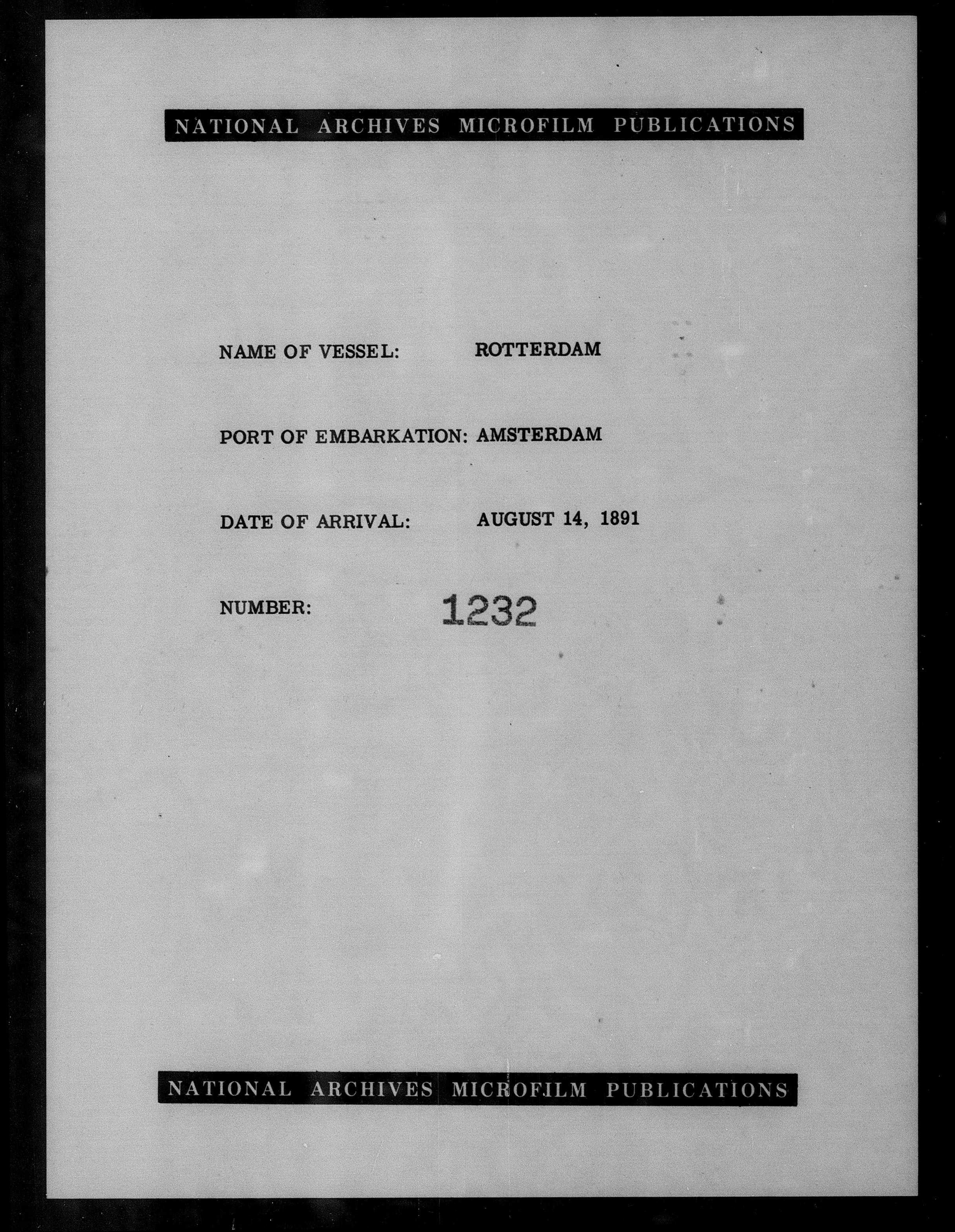 NATIONAL ARCHIVES MICROFILM PUBLICATIONS

NAME OF VESSEL: ROTTERDAM

PORT OF EMBARKATION: AMSTERDAM

DATE OF ARRIVAL: AUGUST 14, 1891

NUMBER: 1232

NATIONAL ARCHIVES MICROFILM PUBLICATIONS